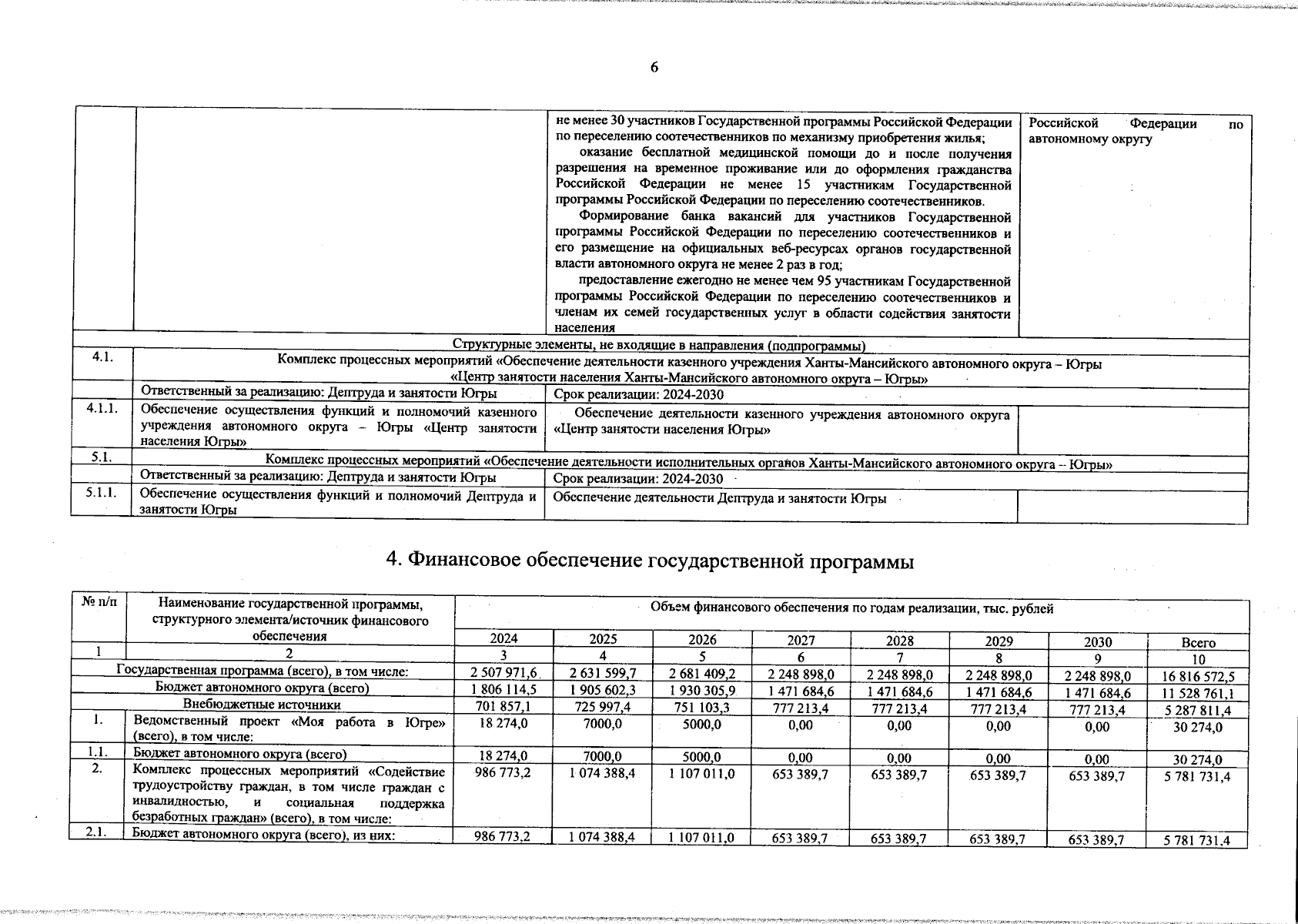 6

| | | | |
|---|---|---|---|
| | | не менее 30 участников Государственной программы Российской Федерации по переселению соотечественников по механизму приобретения жилья; оказание бесплатной медицинской помощи до и после получения разрешения на временное проживание или до оформления гражданства Российской Федерации не менее 15 участникам Государственной программы Российской Федерации по переселению соотечественников. Формирование банка вакансий для участников Государственной программы Российской Федерации по переселению соотечественников и его размещение на официальных веб-ресурсах органов государственной власти автономного округа не менее 2 раз в год; предоставление ежегодно не менее чем 95 участникам Государственной программы Российской Федерации по переселению соотечественников и членам их семей государственных услуг в области содействия занятости населения | Российской Федерации по автономному округу |
| Структурные элементы, не входящие в направления (подпрограммы) | | | |
| 4.1. | Комплекс процессных мероприятий «Обеспечение деятельности казенного учреждения Ханты-Мансийского автономного округа – Югры «Центр занятости населения Ханты-Мансийского автономного округа – Югры» | | |
| | Ответственный за реализацию: Дептруда и занятости Югры | Срок реализации: 2024-2030 | |
| 4.1.1. | Обеспечение осуществления функций и полномочий казенного учреждения автономного округа – Югры «Центр занятости населения Югры» | Обеспечение деятельности казенного учреждения автономного округа «Центр занятости населения Югры» | |
| 5.1. | Комплекс процессных мероприятий «Обеспечение деятельности исполнительных органов Ханты-Мансийского автономного округа – Югры» | | |
| | Ответственный за реализацию: Дептруда и занятости Югры | Срок реализации: 2024-2030 | |
| 5.1.1. | Обеспечение осуществления функций и полномочий Дептруда и занятости Югры | Обеспечение деятельности Дептруда и занятости Югры | |

4. Финансовое обеспечение государственной программы

| № п/п | Наименование государственной программы, структурного элемента/источник финансового обеспечения | Объем финансового обеспечения по годам реализации, тыс. рублей | | | | | | | |
|---|---|---|---|---|---|---|---|---|---|
| | | 2024 | 2025 | 2026 | 2027 | 2028 | 2029 | 2030 | Всего |
| 1 | 2 | 3 | 4 | 5 | 6 | 7 | 8 | 9 | 10 |
| Государственная программа (всего), в том числе: | | 2 507 971,6 | 2 631 599,7 | 2 681 409,2 | 2 248 898,0 | 2 248 898,0 | 2 248 898,0 | 2 248 898,0 | 16 816 572,5 |
| Бюджет автономного округа (всего) | | 1 806 114,5 | 1 905 602,3 | 1 930 305,9 | 1 471 684,6 | 1 471 684,6 | 1 471 684,6 | 1 471 684,6 | 11 528 761,1 |
| Внебюджетные источники | | 701 857,1 | 725 997,4 | 751 103,3 | 777 213,4 | 777 213,4 | 777 213,4 | 777 213,4 | 5 287 811,4 |
| 1. | Ведомственный проект «Моя работа в Югре» (всего), в том числе: | 18 274,0 | 7000,0 | 5000,0 | 0,00 | 0,00 | 0,00 | 0,00 | 30 274,0 |
| 1.1. | Бюджет автономного округа (всего) | 18 274,0 | 7000,0 | 5000,0 | 0,00 | 0,00 | 0,00 | 0,00 | 30 274,0 |
| 2. | Комплекс процессных мероприятий «Содействие трудоустройству граждан, в том числе граждан с инвалидностью, и социальная поддержка безработных граждан» (всего), в том числе: | 986 773,2 | 1 074 388,4 | 1 107 011,0 | 653 389,7 | 653 389,7 | 653 389,7 | 653 389,7 | 5 781 731,4 |
| 2.1. | Бюджет автономного округа (всего), из них: | 986 773,2 | 1 074 388,4 | 1 107 011,0 | 653 389,7 | 653 389,7 | 653 389,7 | 653 389,7 | 5 781 731,4 |